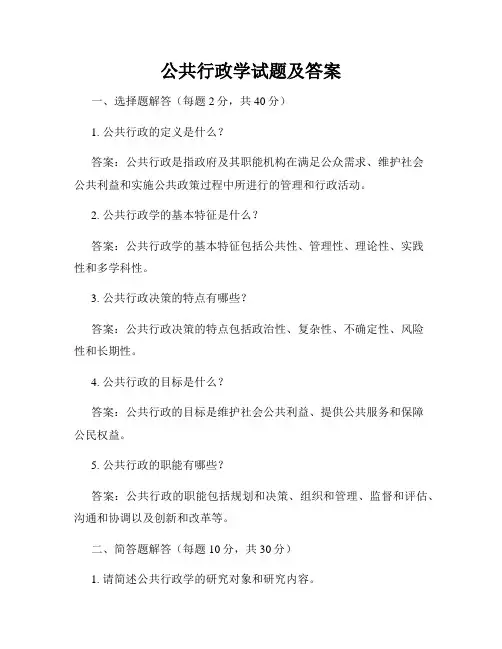 公共行政学试题及答案

一、选择题解答（每题 2 分，共 40 分）

1. 公共行政的定义是什么？

答案：公共行政是指政府及其职能机构在满足公众需求、维护社会公共利益和实施公共政策过程中所进行的管理和行政活动。

2. 公共行政学的基本特征是什么？

答案：公共行政学的基本特征包括公共性、管理性、理论性、实践性和多学科性。

3. 公共行政决策的特点有哪些？

答案：公共行政决策的特点包括政治性、复杂性、不确定性、风险性和长期性。

4. 公共行政的目标是什么？

答案：公共行政的目标是维护社会公共利益、提供公共服务和保障公民权益。

5. 公共行政的职能有哪些？

答案：公共行政的职能包括规划和决策、组织和管理、监督和评估、沟通和协调以及创新和改革等。

二、简答题解答（每题 10 分，共 30 分）

1. 请简述公共行政学的研究对象和研究内容。